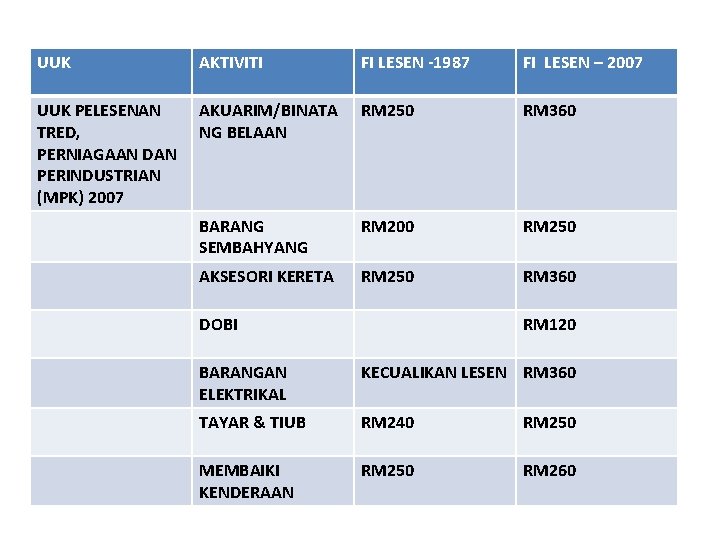 | UUK | AKTIVITI | FI LESEN -1987 | FI LESEN – 2007 |
|---|---|---|---|
| UUK PELESENAN TRED, PERNIAGAAN DAN PERINDUSTRIAN (MPK) 2007 | AKUARIM/BINATANG BELAAN | RM250 | RM360 |
| | BARANG SEMBAHYANG | RM200 | RM250 |
| | AKSESORI KERETA | RM250 | RM360 |
| | DOBI | | RM120 |
| | BARANGAN ELEKTRIKAL | KECUALIKAN LESEN | RM360 |
| | TAYAR & TIUB | RM240 | RM250 |
| | MEMBAIKI KENDERAAN | RM250 | RM260 |